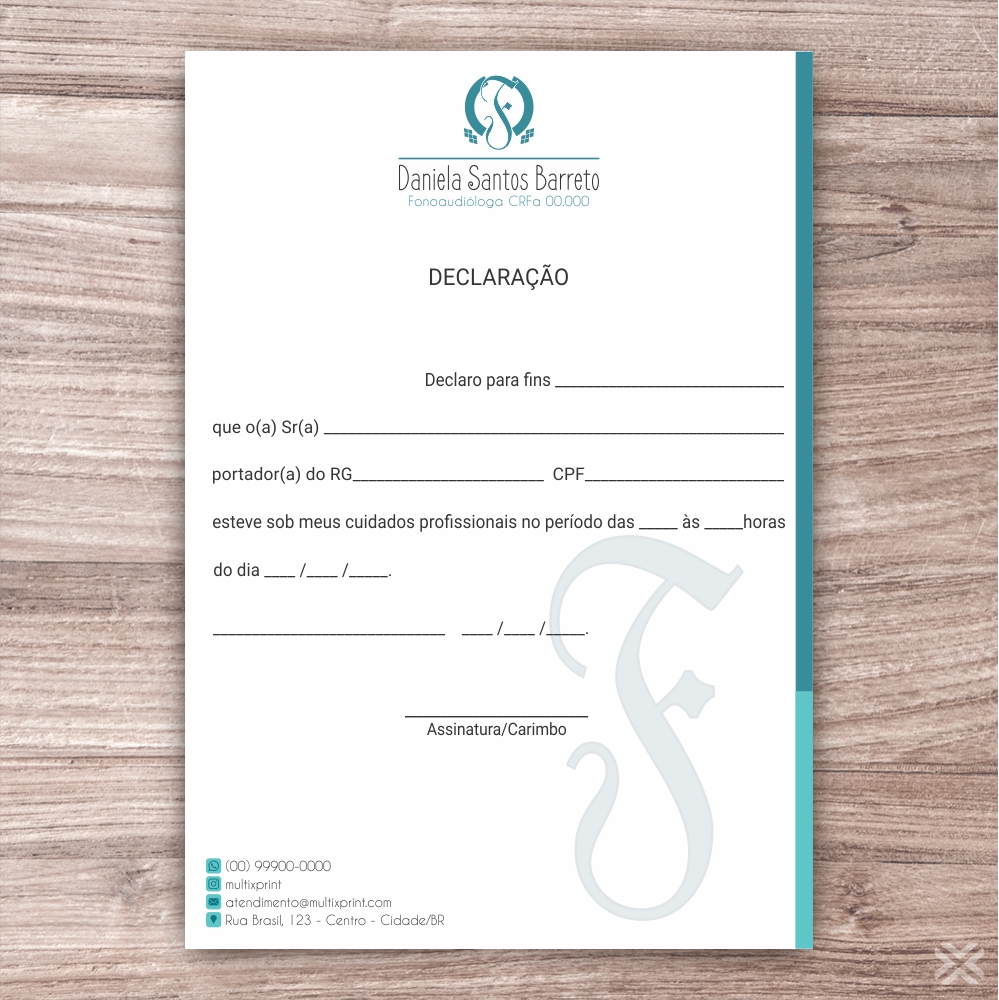 Daniela Santos Barreto
Fonoaudióloga CRFa 00.000

DECLARAÇÃO

Declaro para fins ____

que o(a) Sr(a) ____

portador(a) do RG____ CPF____

esteve sob meus cuidados profissionais no período das ____ às ____horas

do dia ____ /____ /____.

____ ____ /____ /____.

____
Assinatura/Carimbo

(00) 99900-0000
multixprint
atendimento@multixprint.com
Rua Brasil, 123 - Centro - Cidade/BR